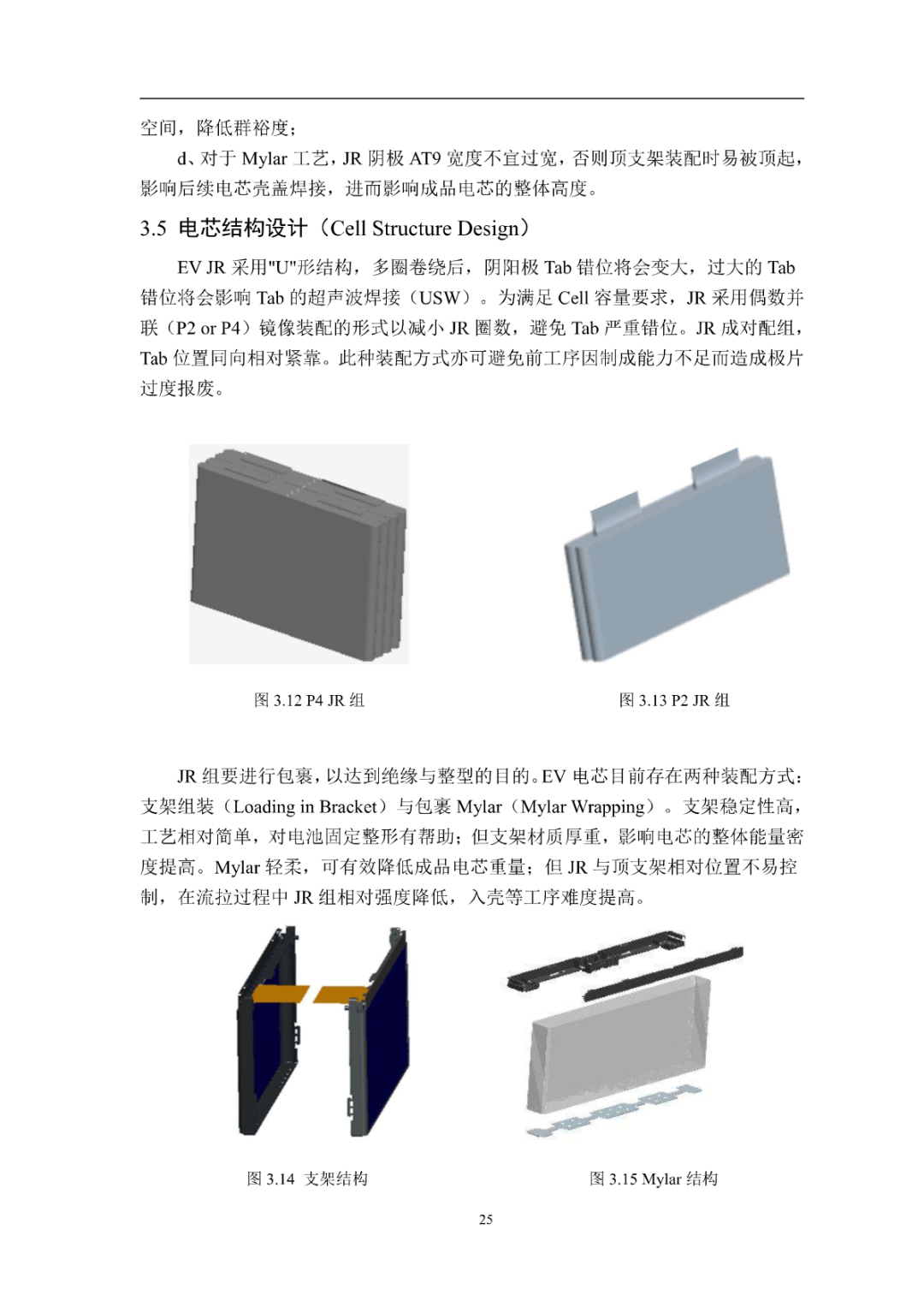 空间，降低群裕度；

d、对于 Mylar 工艺，JR 阴极 AT9 宽度不宜过宽，否则顶支架装配时易被顶起，影响后续电芯壳盖焊接，进而影响成品电芯的整体高度。

3.5 电芯结构设计（Cell Structure Design）

EV JR 采用"U"形结构，多圈卷绕后，阴阳极 Tab 错位将会变大，过大的 Tab 错位将会影响 Tab 的超声波焊接（USW）。为满足 Cell 容量要求，JR 采用偶数并联（P2 or P4）镜像装配的形式以减小 JR 圈数，避免 Tab 严重错位。JR 成对配组，Tab 位置同向相对紧靠。此种装配方式亦可避免前工序因制成能力不足而造成极片过度报废。

图 3.12 P4 JR 组

图 3.13 P2 JR 组

JR 组要进行包裹，以达到绝缘与整型的目的。EV 电芯目前存在两种装配方式：支架组装（Loading in Bracket）与包裹 Mylar（Mylar Wrapping）。支架稳定性高，工艺相对简单，对电池固定整形有帮助；但支架材质厚重，影响电芯的整体能量密度提高。Mylar 轻柔，可有效降低成品电芯重量；但 JR 与顶支架相对位置不易控制，在流拉过程中 JR 组相对强度降低，入壳等工序难度提高。

图 3.14 支架结构

图 3.15 Mylar 结构

25